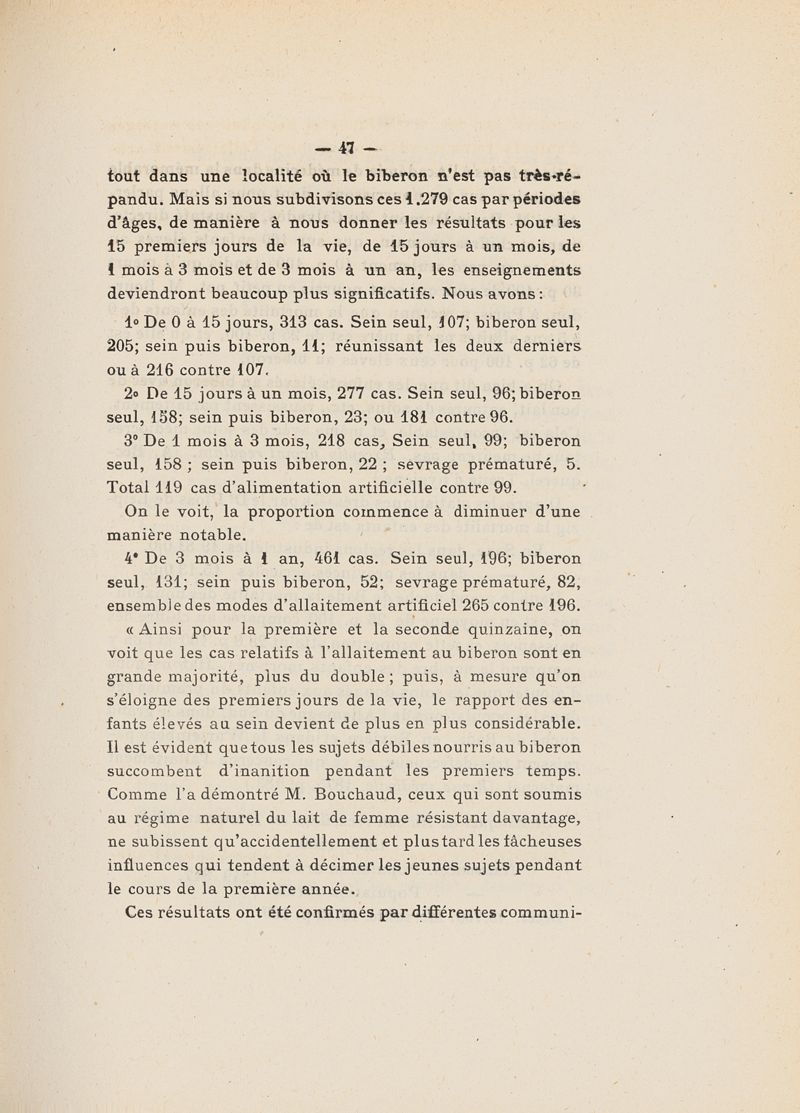 — 47 —

tout dans une localité où le biberon n'est pas très-répandu. Mais si nous subdivisons ces 1.279 cas par périodes d'âges, de manière à nous donner les résultats pour les 15 premiers jours de la vie, de 15 jours à un mois, de 1 mois à 3 mois et de 3 mois à un an, les enseignements deviendront beaucoup plus significatifs. Nous avons :

1° De 0 à 15 jours, 313 cas. Sein seul, 107; biberon seul, 205; sein puis biberon, 11; réunissant les deux derniers ou à 216 contre 107.

2° De 15 jours à un mois, 277 cas. Sein seul, 96; biberon seul, 158; sein puis biberon, 23; ou 181 contre 96.

3° De 1 mois à 3 mois, 218 cas, Sein seul, 99; biberon seul, 158 ; sein puis biberon, 22 ; sevrage prématuré, 5. Total 119 cas d'alimentation artificielle contre 99.

On le voit, la proportion commence à diminuer d'une manière notable.

4° De 3 mois à 1 an, 461 cas. Sein seul, 196; biberon seul, 131; sein puis biberon, 52; sevrage prématuré, 82, ensemble des modes d'allaitement artificiel 265 contre 196.

« Ainsi pour la première et la seconde quinzaine, on voit que les cas relatifs à l'allaitement au biberon sont en grande majorité, plus du double ; puis, à mesure qu'on s'éloigne des premiers jours de la vie, le rapport des enfants élevés au sein devient de plus en plus considérable. Il est évident que tous les sujets débiles nourris au biberon succombent d'inanition pendant les premiers temps. Comme l'a démontré M. Bouchaud, ceux qui sont soumis au régime naturel du lait de femme résistant davantage, ne subissent qu'accidentellement et plus tard les fâcheuses influences qui tendent à décimer les jeunes sujets pendant le cours de la première année.

Ces résultats ont été confirmés par différentes communi-